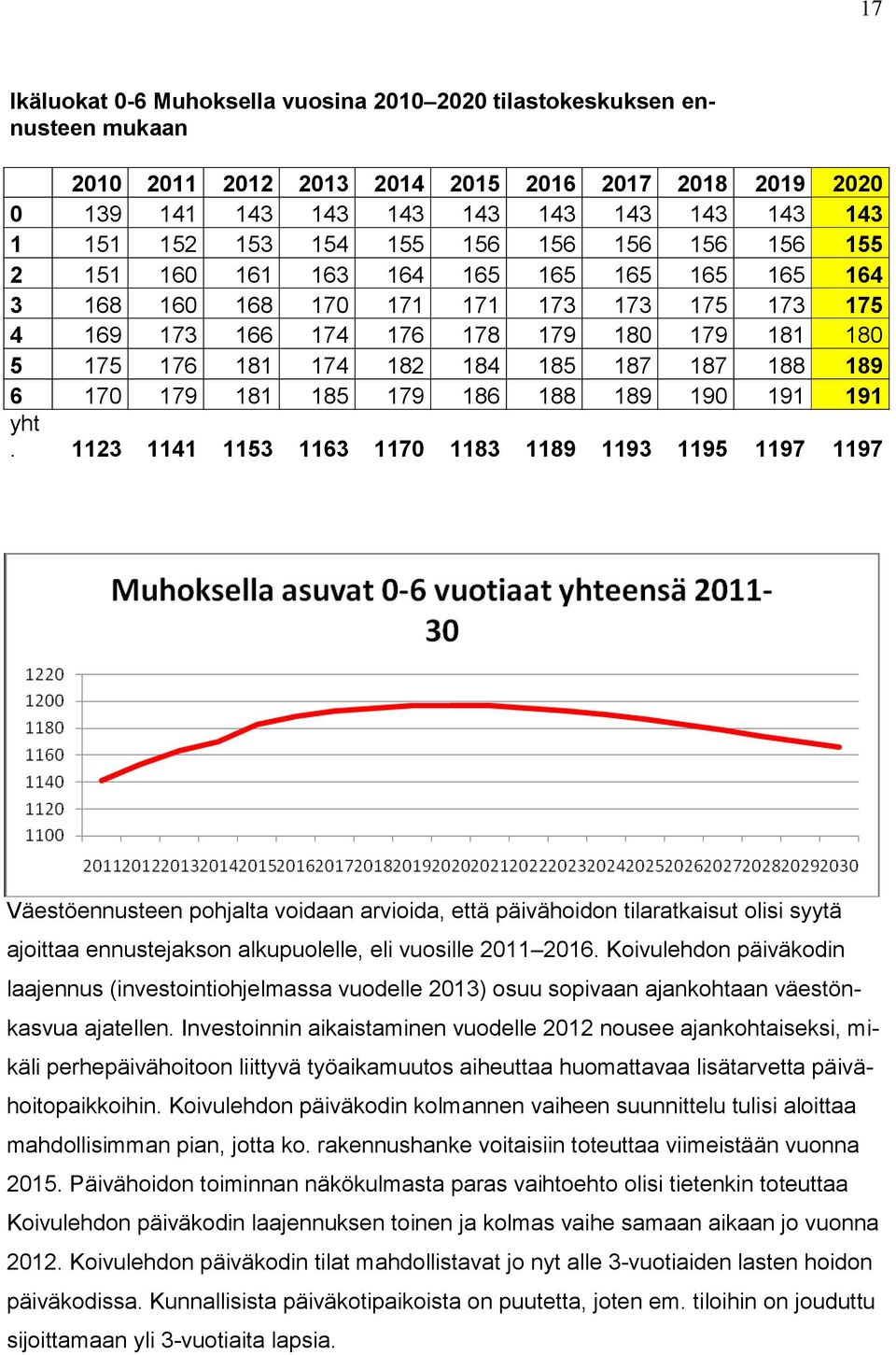 17

Ikäluokat 0-6 Muhoksella vuosina 2010–2020 tilastokeskuksen ennusteen mukaan

| | 2010 | 2011 | 2012 | 2013 | 2014 | 2015 | 2016 | 2017 | 2018 | 2019 | 2020 |
|---|---|---|---|---|---|---|---|---|---|---|---|
| 0 | 139 | 141 | 143 | 143 | 143 | 143 | 143 | 143 | 143 | 143 | 143 |
| 1 | 151 | 152 | 153 | 154 | 155 | 156 | 156 | 156 | 156 | 156 | 155 |
| 2 | 151 | 160 | 161 | 163 | 164 | 165 | 165 | 165 | 165 | 165 | 164 |
| 3 | 168 | 160 | 168 | 170 | 171 | 171 | 173 | 173 | 175 | 173 | 175 |
| 4 | 169 | 173 | 166 | 174 | 176 | 178 | 179 | 180 | 179 | 181 | 180 |
| 5 | 175 | 176 | 181 | 174 | 182 | 184 | 185 | 187 | 187 | 188 | 189 |
| 6 | 170 | 179 | 181 | 185 | 179 | 186 | 188 | 189 | 190 | 191 | 191 |
| yht. | 1123 | 1141 | 1153 | 1163 | 1170 | 1183 | 1189 | 1193 | 1195 | 1197 | 1197 |

Muhoksella asuvat 0-6 vuotiaat yhteensä 2011-30

1220
1200
1180
1160
1140
1120
1100

2011 2012 2013 2014 2015 2016 2017 2018 2019 2020 2021 2022 2023 2024 2025 2026 2027 2028 2029 2030

Väestöennusteen pohjalta voidaan arvioida, että päivähoidon tilaratkaisut olisi syytä ajoittaa ennustejakson alkupuolelle, eli vuosille 2011–2016. Koivulehdon päiväkodin laajennus (investointiohjelmassa vuodelle 2013) osuu sopivaan ajankohtaan väestönkasvua ajatellen. Investoinnin aikaistaminen vuodelle 2012 nousee ajankohtaiseksi, mikäli perhepäivähoitoon liittyvä työaikamuutos aiheuttaa huomattavaa lisätarvetta päivähoitopaikkoihin. Koivulehdon päiväkodin kolmannen vaiheen suunnittelu tulisi aloittaa mahdollisimman pian, jotta ko. rakennushanke voitaisiin toteuttaa viimeistään vuonna 2015. Päivähoidon toiminnan näkökulmasta paras vaihtoehto olisi tietenkin toteuttaa Koivulehdon päiväkodin laajennuksen toinen ja kolmas vaihe samaan aikaan jo vuonna 2012. Koivulehdon päiväkodin tilat mahdollistavat jo nyt alle 3-vuotiaiden lasten hoidon päiväkodissa. Kunnallisista päiväkotipaikoista on puutetta, joten em. tiloihin on jouduttu sijoittamaan yli 3-vuotiaita lapsia.